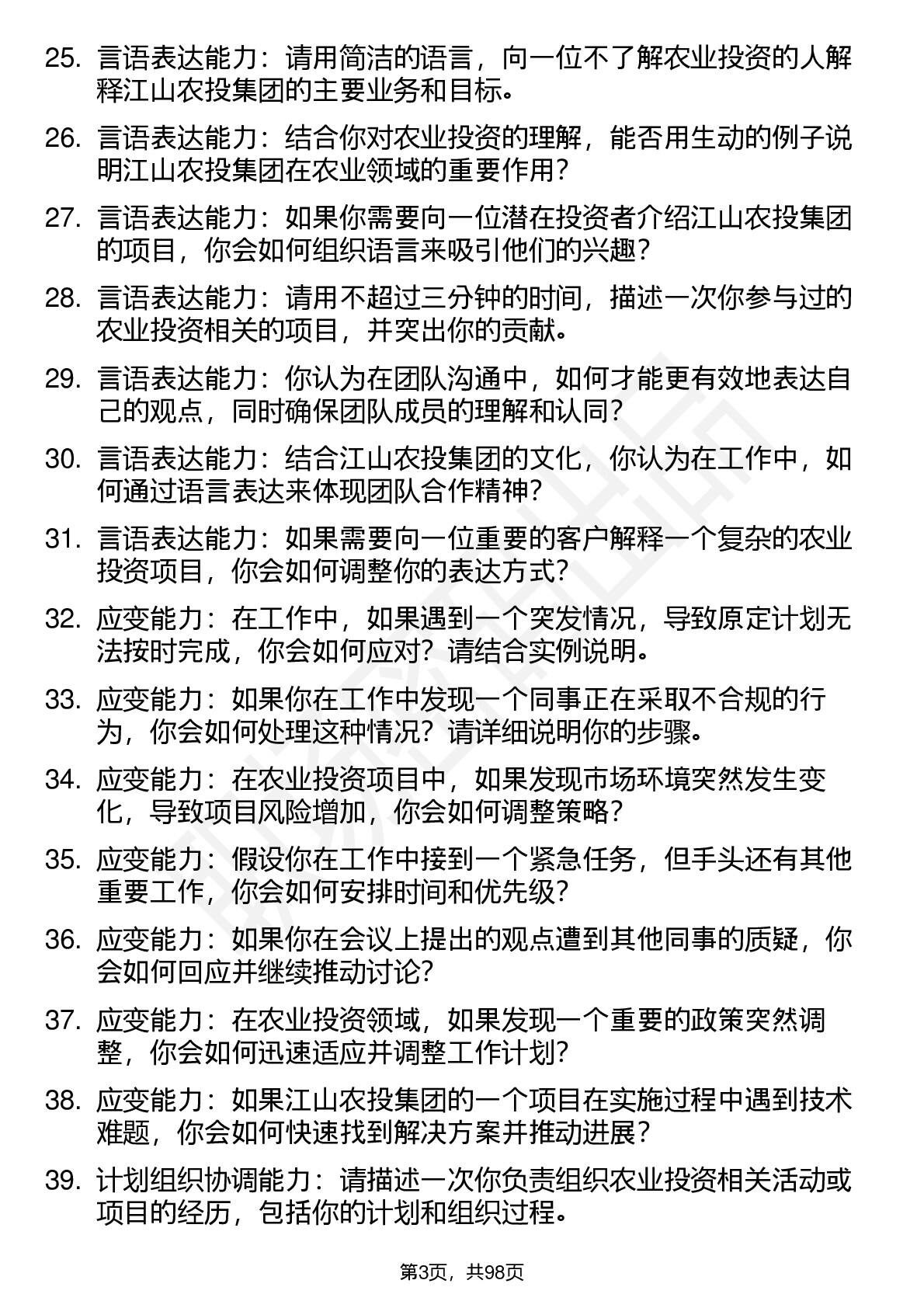 25. 言语表达能力：请用简洁的语言，向一位不了解农业投资的人解释江山农投集团的主要业务和目标。

26. 言语表达能力：结合你对农业投资的理解，能否用生动的例子说明江山农投集团在农业领域的重要作用？

27. 言语表达能力：如果你需要向一位潜在投资者介绍江山农投集团的项目，你会如何组织语言来吸引他们的兴趣？

28. 言语表达能力：请用不超过三分钟的时间，描述一次你参与过的农业投资相关的项目，并突出你的贡献。

29. 言语表达能力：你认为在团队沟通中，如何才能更有效地表达自己的观点，同时确保团队成员的理解和认同？

30. 言语表达能力：结合江山农投集团的文化，你认为在工作中，如何通过语言表达来体现团队合作精神？

31. 言语表达能力：如果需要向一位重要的客户解释一个复杂的农业投资项目，你会如何调整你的表达方式？

32. 应变能力：在工作中，如果遇到一个突发情况，导致原定计划无法按时完成，你会如何应对？请结合实例说明。

33. 应变能力：如果你在工作中发现一个同事正在采取不合规的行为，你会如何处理这种情况？请详细说明你的步骤。

34. 应变能力：在农业投资项目中，如果发现市场环境突然发生变化，导致项目风险增加，你会如何调整策略？

35. 应变能力：假设你在工作中接到一个紧急任务，但手头还有其他重要工作，你会如何安排时间和优先级？

36. 应变能力：如果你在会议上提出的观点遭到其他同事的质疑，你会如何回应并继续推动讨论？

37. 应变能力：在农业投资领域，如果发现一个重要的政策突然调整，你会如何迅速适应并调整工作计划？

38. 应变能力：如果江山农投集团的一个项目在实施过程中遇到技术难题，你会如何快速找到解决方案并推动进展？

39. 计划组织协调能力：请描述一次你负责组织农业投资相关活动或项目的经历，包括你的计划和组织过程。

第3页，共98页